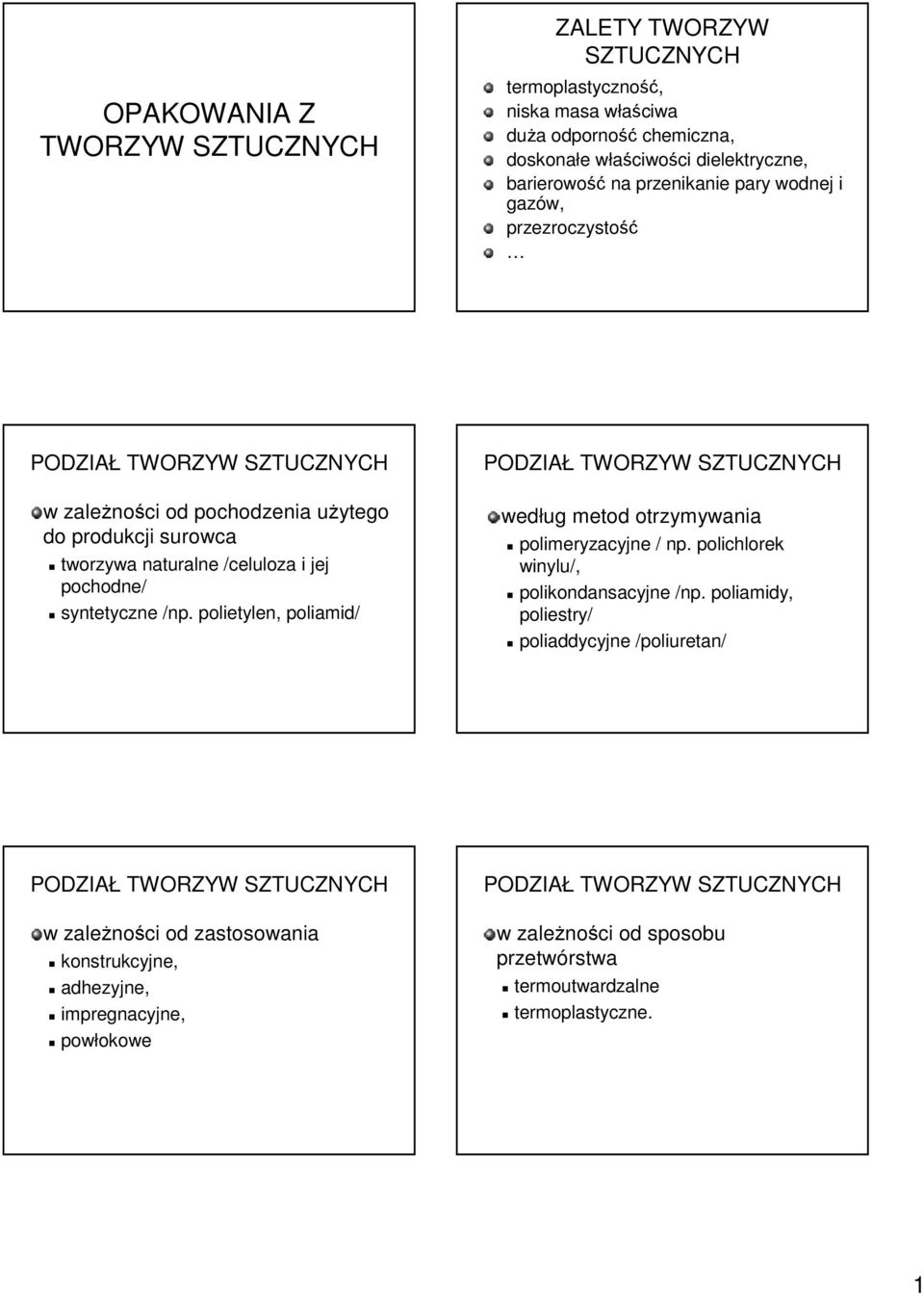 OPAKOWANIA Z TWORZYW SZTUCZNYCH

ZALETY TWORZYW SZTUCZNYCH

termoplastyczność,
niska masa właściwa
duża odporność chemiczna,
doskonałe właściwości dielektryczne,
barierowość na przenikanie pary wodnej i gazów,
przezroczystość
…

PODZIAŁ TWORZYW SZTUCZNYCH

w zależności od pochodzenia użytego do produkcji surowca
tworzywa naturalne /celuloza i jej pochodne/
syntetyczne /np. polietylen, poliamid/

PODZIAŁ TWORZYW SZTUCZNYCH

według metod otrzymywania
polimeryzacyjne / np. polichlorek winylu/,
polikondansacyjne /np. poliamidy, poliestry/
poliaddycyjne /poliuretan/

PODZIAŁ TWORZYW SZTUCZNYCH

w zależności od zastosowania
konstrukcyjne,
adhezyjne,
impregnacyjne,
powłokowe

PODZIAŁ TWORZYW SZTUCZNYCH

w zależności od sposobu przetwórstwa
termoutwardzalne
termoplastyczne.

1